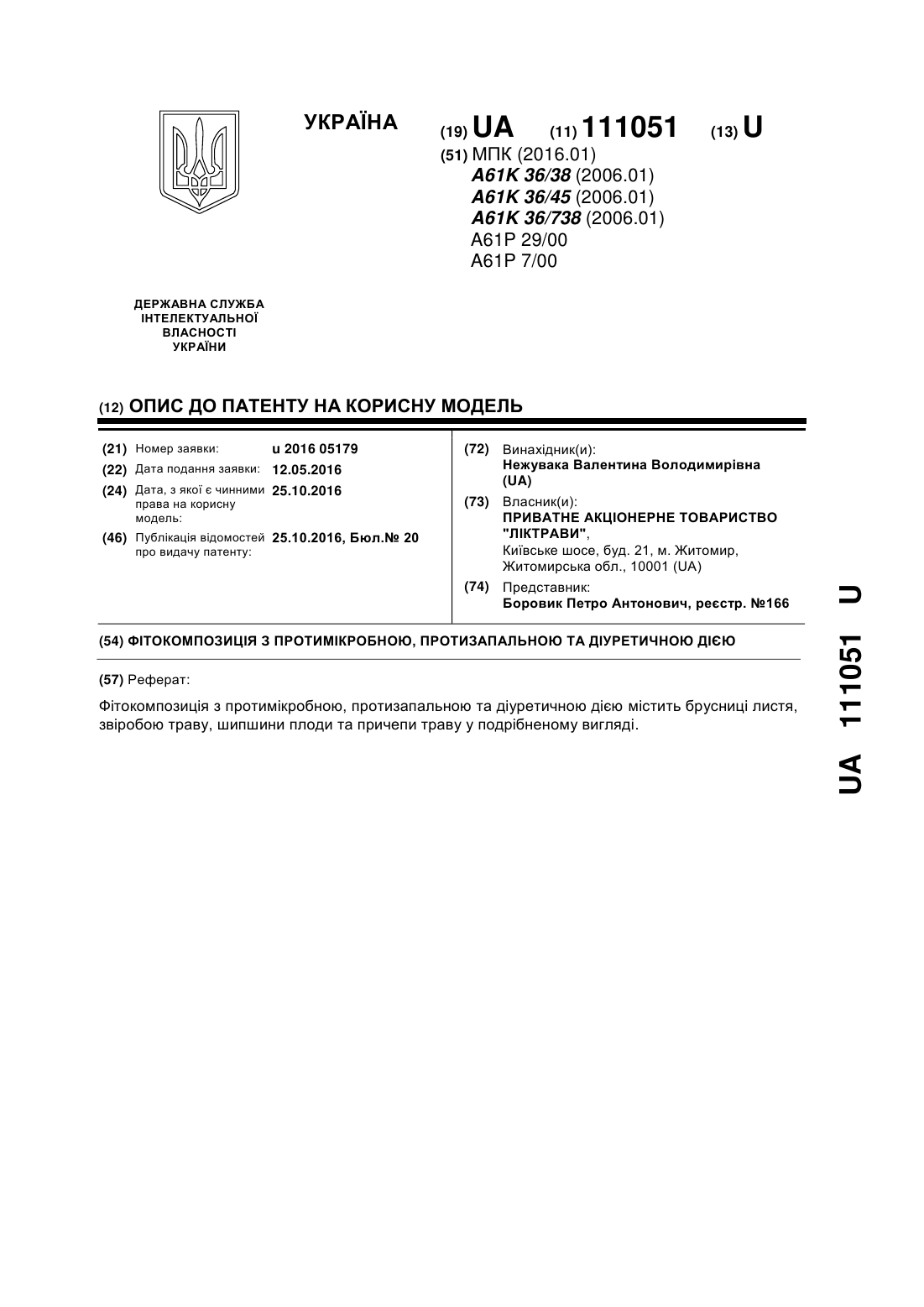 УКРАЇНА

(19) UA (11) 111051 (13) U

(51) МПК (2016.01)
A61K 36/38 (2006.01)
A61K 36/45 (2006.01)
A61K 36/738 (2006.01)
A61P 29/00
A61P 7/00

ДЕРЖАВНА СЛУЖБА ІНТЕЛЕКТУАЛЬНОЇ ВЛАСНОСТІ УКРАЇНИ

(12) ОПИС ДО ПАТЕНТУ НА КОРИСНУ МОДЕЛЬ

(21) Номер заявки: u 2016 05179
(22) Дата подання заявки: 12.05.2016
(24) Дата, з якої є чинними права на корисну модель: 25.10.2016
(46) Публікація відомостей про видачу патенту: 25.10.2016, Бюл.№ 20

(72) Винахідник(и):
Нежувака Валентина Володимирівна (UA)
(73) Власник(и):
ПРИВАТНЕ АКЦІОНЕРНЕ ТОВАРИСТВО "ЛІКТРАВИ",
Київське шосе, буд. 21, м. Житомир, Житомирська обл., 10001 (UA)
(74) Представник:
Боровик Петро Антонович, реєстр. №166

(54) ФІТОКОМПОЗИЦІЯ З ПРОТИМІКРОБНОЮ, ПРОТИЗАПАЛЬНОЮ ТА ДІУРЕТИЧНОЮ ДІЄЮ

(57) Реферат:

Фітокомпозиція з протимікробною, протизапальною та діуретичною дією містить брусниці листя, звіробою траву, шипшини плоди та причепи траву у подрібненому вигляді.

UA 111051 U